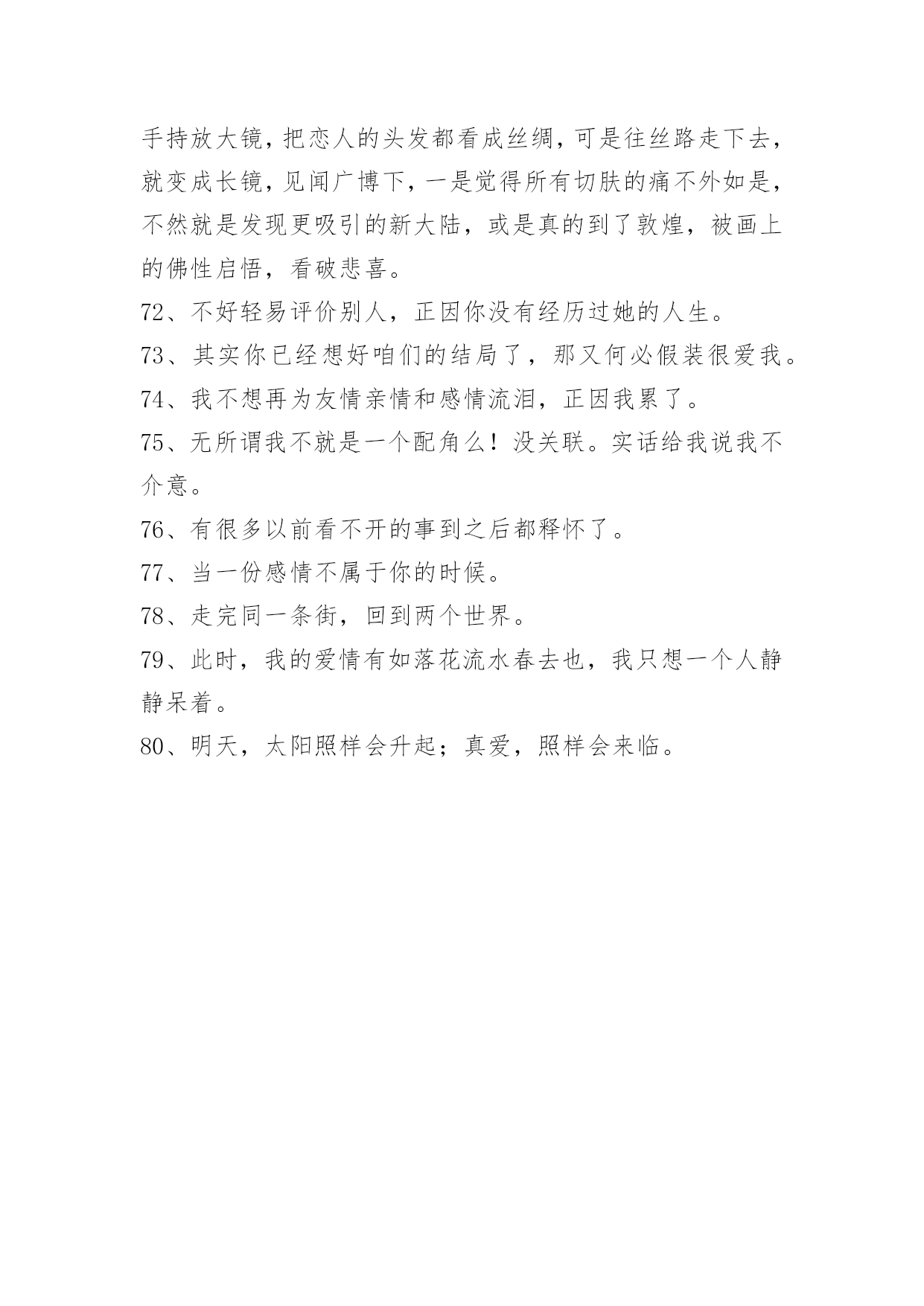 手持放大镜，把恋人的头发都看成丝绸，可是往丝路走下去，就变成长镜，见闻广博下，一是觉得所有切肤的痛不外如是，不然就是发现更吸引的新大陆，或是真的到了敦煌，被画上的佛性启悟，看破悲喜。

72、不好轻易评价别人，正因你没有经历过她的人生。

73、其实你已经想好咱们的结局了，那又何必假装很爱我。

74、我不想再为友情亲情和感情流泪，正因我累了。

75、无所谓我不就是一个配角么！没关联。实话给我说我不介意。

76、有很多以前看不开的事到之后都释怀了。

77、当一份感情不属于你的时候。

78、走完同一条街，回到两个世界。

79、此时，我的爱情有如落花流水春去也，我只想一个人静静呆着。

80、明天，太阳照样会升起；真爱，照样会来临。